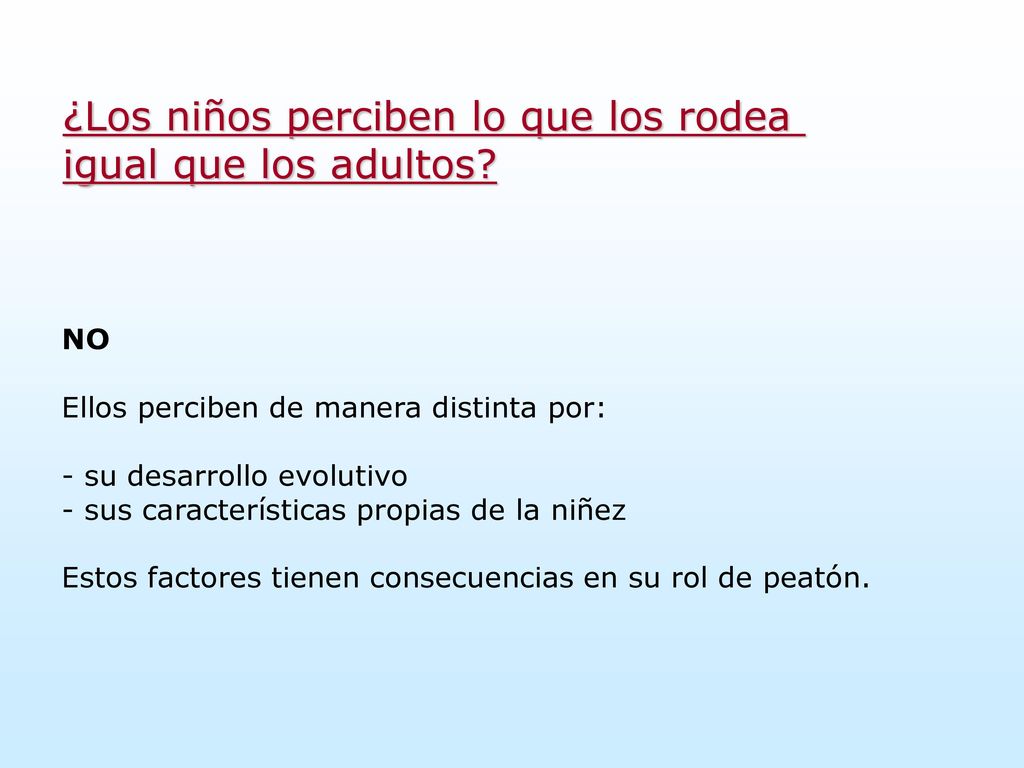 ¿Los niños perciben lo que los rodea igual que los adultos?

NO

Ellos perciben de manera distinta por:

- su desarrollo evolutivo
- sus características propias de la niñez

Estos factores tienen consecuencias en su rol de peatón.